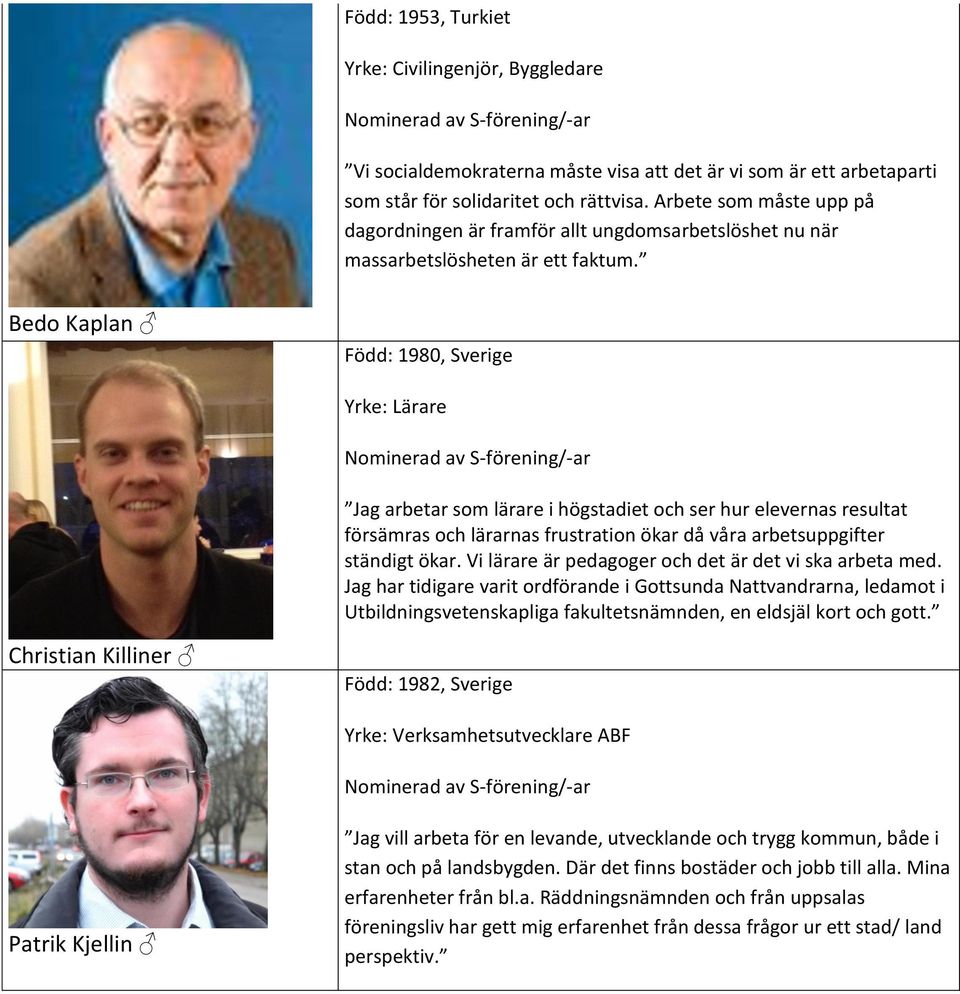 | | |
|---|---|
| Bedo Kaplan ♂ | Född: 1953, Turkiet<br><br>Yrke: Civilingenjör, Byggledare<br><br>Nominerad av S-förening/-ar<br><br>”Vi socialdemokraterna måste visa att det är vi som är ett arbetaparti som står för solidaritet och rättvisa. Arbete som måste upp på dagordningen är framför allt ungdomsarbetslöshet nu när massarbetslösheten är ett faktum.” |
| Christian Killiner ♂ | Född: 1980, Sverige<br><br>Yrke: Lärare<br><br>Nominerad av S-förening/-ar<br><br>”Jag arbetar som lärare i högstadiet och ser hur elevernas resultat försämras och lärarnas frustration ökar då våra arbetsuppgifter ständigt ökar. Vi lärare är pedagoger och det är det vi ska arbeta med. Jag har tidigare varit ordförande i Gottsunda Nattvandrarna, ledamot i Utbildningsvetenskapliga fakultetsnämnden, en eldsjäl kort och gott.” |
| Patrik Kjellin ♂ | Född: 1982, Sverige<br><br>Yrke: Verksamhetsutvecklare ABF<br><br>Nominerad av S-förening/-ar<br><br>”Jag vill arbeta för en levande, utvecklande och trygg kommun, både i stan och på landsbygden. Där det finns bostäder och jobb till alla. Mina erfarenheter från bl.a. Räddningsnämnden och från uppsalas föreningsliv har gett mig erfarenhet från dessa frågor ur ett stad/ land perspektiv.” |